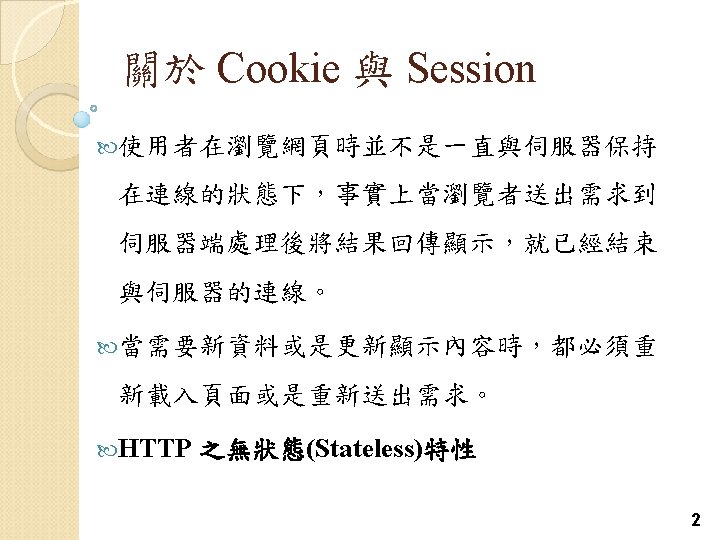 關於 Cookie 與 Session

使用者在瀏覽網頁時並不是一直與伺服器保持在連線的狀態下，事實上當瀏覽者送出需求到伺服器端處理後將結果回傳顯示，就已經結束與伺服器的連線。

當需要新資料或是更新顯示內容時，都必須重新載入頁面或是重新送出需求。

HTTP 之無狀態(Stateless)特性

2